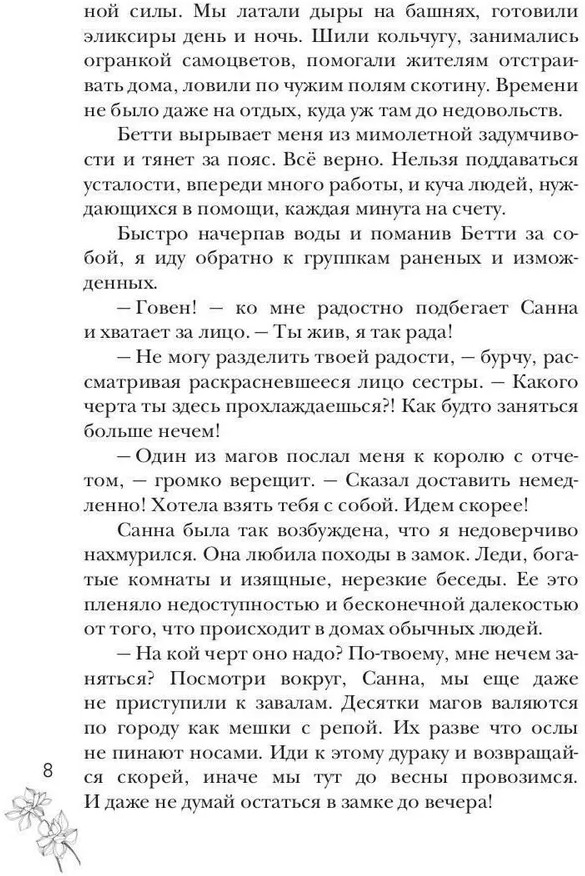 ной силы. Мы латали дыры на башнях, готовили эликсиры день и ночь. Шили кольчугу, занимались огранкой самоцветов, помогали жителям отстраивать дома, ловили по чужим полям скотину. Времени не было даже на отдых, куда уж там до недовольств.

Бетти вырывает меня из мимолетной задумчивости и тянет за пояс. Всё верно. Нельзя поддаваться усталости, впереди много работы, и куча людей, нуждающихся в помощи, каждая минута на счету.

Быстро начерпав воды и поманив Бетти за собой, я иду обратно к группкам раненых и изможденных.

— Говен! — ко мне радостно подбегает Санна и хватает за лицо. — Ты жив, я так рада!

— Не могу разделить твоей радости, — бурчу, рассматривая раскрасневшееся лицо сестры. — Какого черта ты здесь прохлаждаешься?! Как будто заняться больше нечем!

— Один из магов послал меня к королю с отчетом, — громко верещит. — Сказал доставить немедленно! Хотела взять тебя с собой. Идем скорее!

Санна была так возбуждена, что я недоверчиво нахмурился. Она любила походы в замок. Леди, богатые комнаты и изящные, нерезкие беседы. Ее это пленяло недоступностью и бесконечной далекостью от того, что происходит в домах обычных людей.

— На кой черт оно надо? По-твоему, мне нечем заняться? Посмотри вокруг, Санна, мы еще даже не приступили к завалам. Десятки магов валяются по городу как мешки с репой. Их разве что ослы не пинают носами. Иди к этому дураку и возвращайся скорей, иначе мы тут до весны провозимся. И даже не думай остаться в замке до вечера!

8